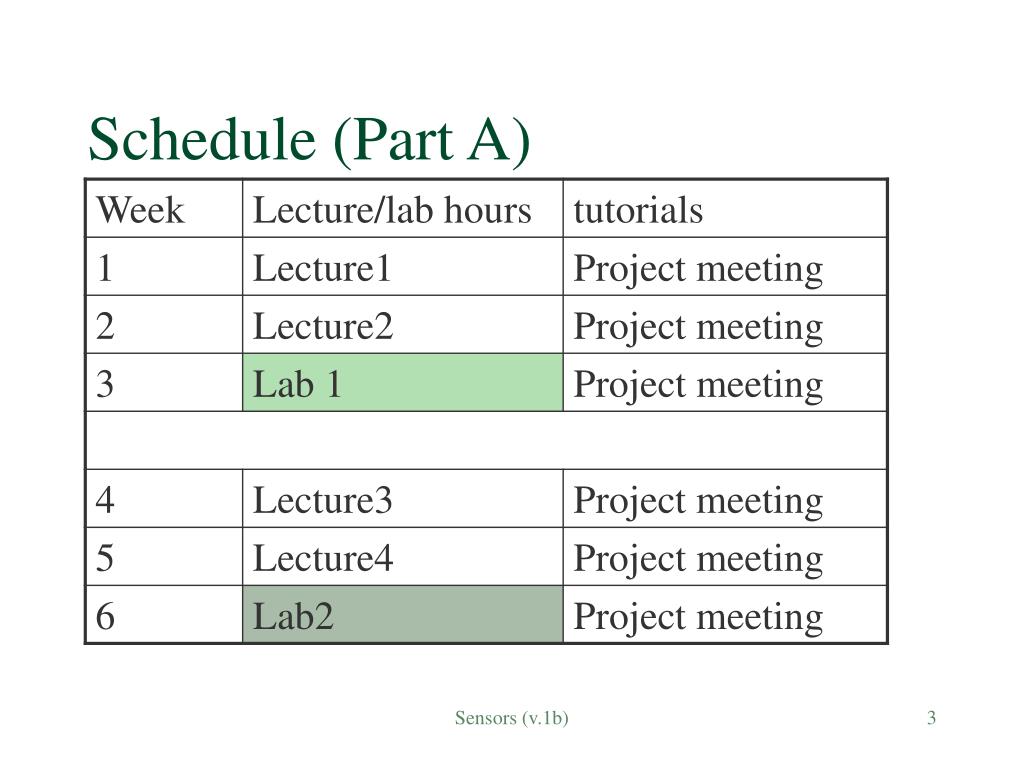 Schedule (Part A)

| Week | Lecture/lab hours | tutorials |
|---|---|---|
| 1 | Lecture1 | Project meeting |
| 2 | Lecture2 | Project meeting |
| 3 | Lab 1 | Project meeting |
| | | |
| 4 | Lecture3 | Project meeting |
| 5 | Lecture4 | Project meeting |
| 6 | Lab2 | Project meeting |

Sensors (v.1b)

3